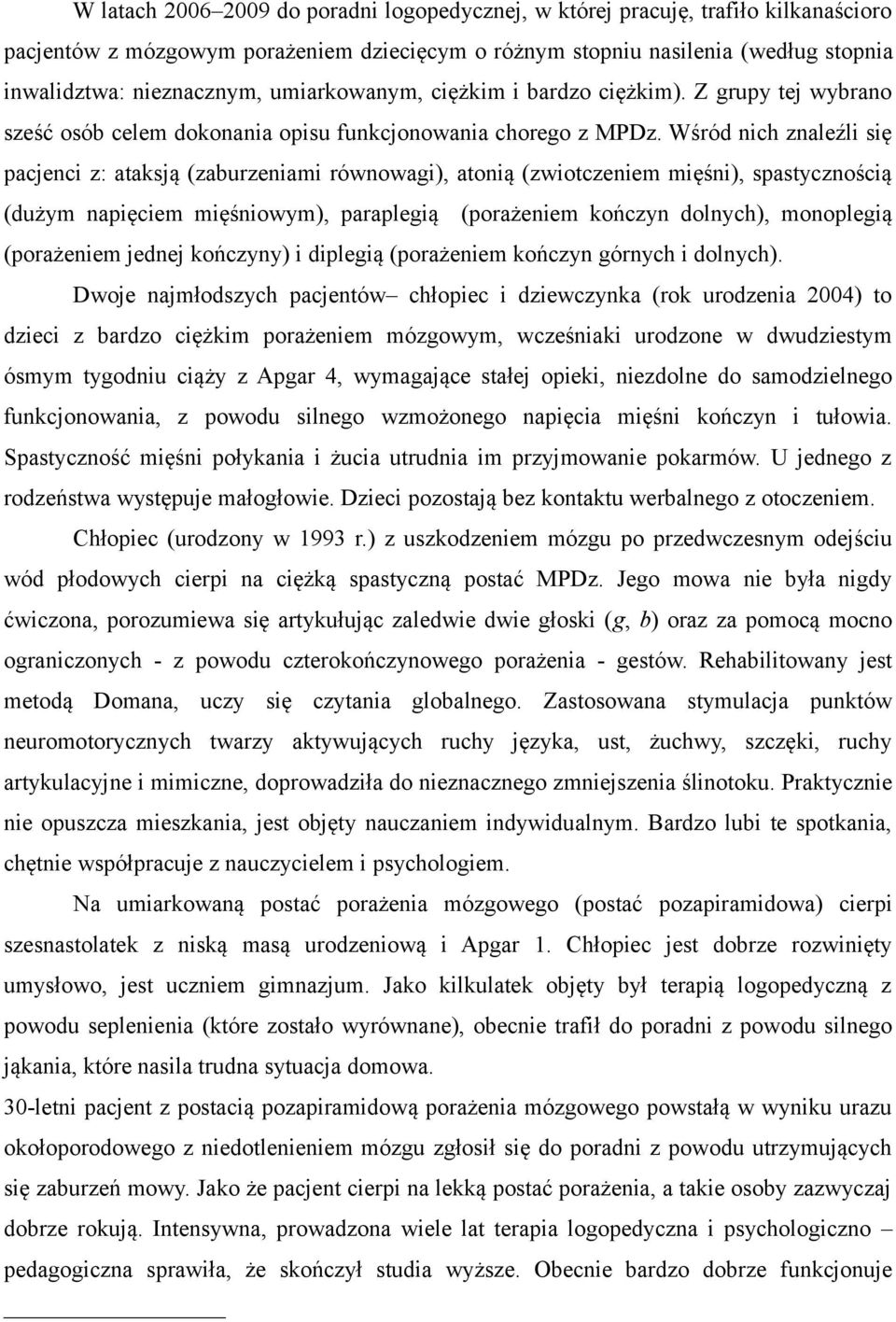 W latach 2006–2009 do poradni logopedycznej, w której pracuję, trafiło kilkanaścioro pacjentów z mózgowym porażeniem dziecięcym o różnym stopniu nasilenia (według stopnia inwalidztwa: nieznacznym, umiarkowanym, ciężkim i bardzo ciężkim). Z grupy tej wybrano sześć osób celem dokonania opisu funkcjonowania chorego z MPDz. Wśród nich znaleźli się pacjenci z: ataksją (zaburzeniami równowagi), atonią (zwiotczeniem mięśni), spastycznością (dużym napięciem mięśniowym), paraplegią (porażeniem kończyn dolnych), monoplegią (porażeniem jednej kończyny) i diplegią (porażeniem kończyn górnych i dolnych).

Dwoje najmłodszych pacjentów– chłopiec i dziewczynka (rok urodzenia 2004) to dzieci z bardzo ciężkim porażeniem mózgowym, wcześniaki urodzone w dwudziestym ósmym tygodniu ciąży z Apgar 4, wymagające stałej opieki, niezdolne do samodzielnego funkcjonowania, z powodu silnego wzmożonego napięcia mięśni kończyn i tułowia. Spastyczność mięśni połykania i żucia utrudnia im przyjmowanie pokarmów. U jednego z rodzeństwa występuje małogłowie. Dzieci pozostają bez kontaktu werbalnego z otoczeniem.

Chłopiec (urodzony w 1993 r.) z uszkodzeniem mózgu po przedwczesnym odejściu wód płodowych cierpi na ciężką spastyczną postać MPDz. Jego mowa nie była nigdy ćwiczona, porozumiewa się artykułując zaledwie dwie głoski (g, b) oraz za pomocą mocno ograniczonych - z powodu czterokończynowego porażenia - gestów. Rehabilitowany jest metodą Domana, uczy się czytania globalnego. Zastosowana stymulacja punktów neuromotorycznych twarzy aktywujących ruchy języka, ust, żuchwy, szczęki, ruchy artykulacyjne i mimiczne, doprowadziła do nieznacznego zmniejszenia ślinotoku. Praktycznie nie opuszcza mieszkania, jest objęty nauczaniem indywidualnym. Bardzo lubi te spotkania, chętnie współpracuje z nauczycielem i psychologiem.

Na umiarkowaną postać porażenia mózgowego (postać pozapiramidowa) cierpi szesnastolatek z niską masą urodzeniową i Apgar 1. Chłopiec jest dobrze rozwinięty umysłowo, jest uczniem gimnazjum. Jako kilkulatek objęty był terapią logopedyczną z powodu seplenienia (które zostało wyrównane), obecnie trafił do poradni z powodu silnego jąkania, które nasila trudna sytuacja domowa.
30-letni pacjent z postacią pozapiramidową porażenia mózgowego powstałą w wyniku urazu okołoporodowego z niedotlenieniem mózgu zgłosił się do poradni z powodu utrzymujących się zaburzeń mowy. Jako że pacjent cierpi na lekką postać porażenia, a takie osoby zazwyczaj dobrze rokują. Intensywna, prowadzona wiele lat terapia logopedyczna i psychologiczno – pedagogiczna sprawiła, że skończył studia wyższe. Obecnie bardzo dobrze funkcjonuje